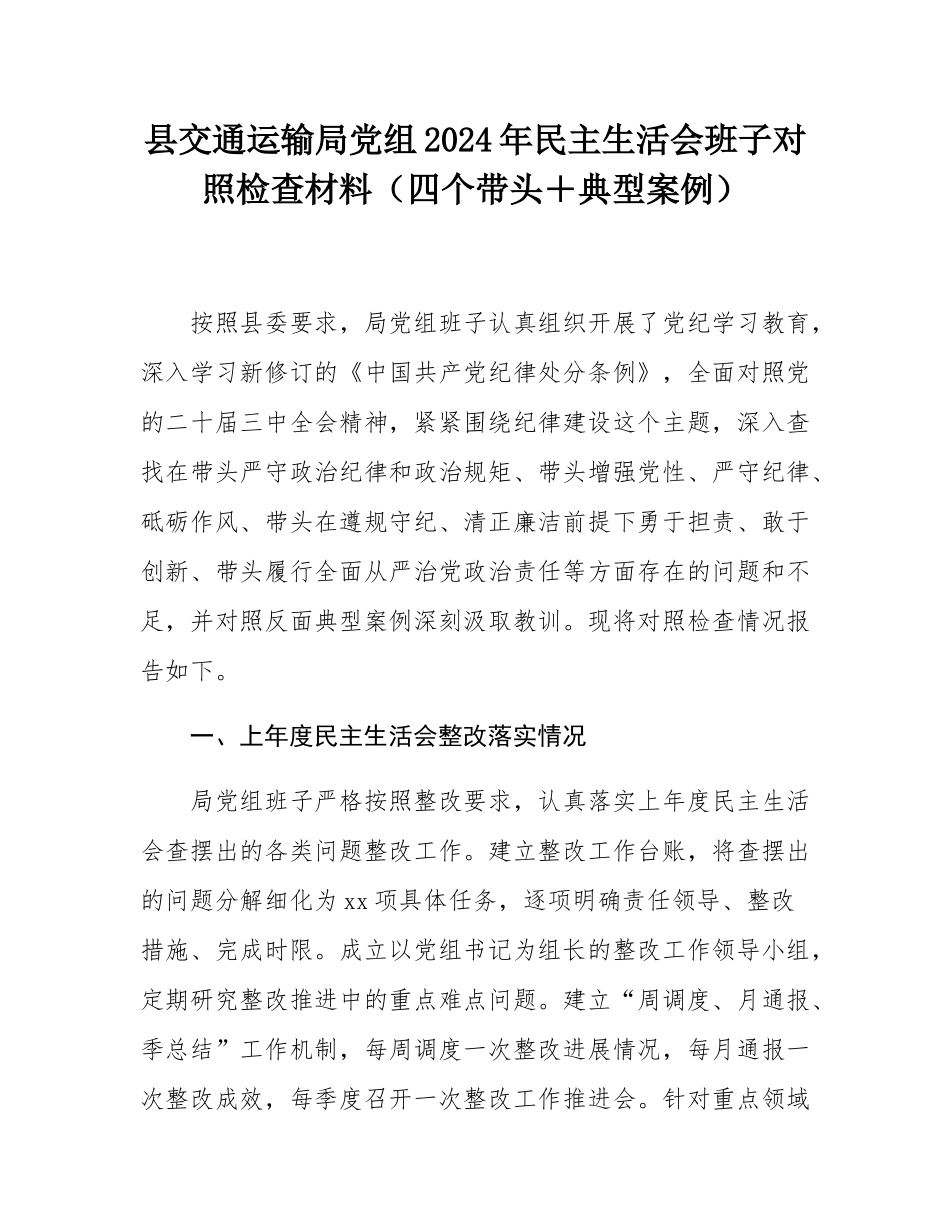 县交通运输局党组2024年民主生活会班子对照检查材料（四个带头＋典型案例）

按照县委要求，局党组班子认真组织开展了党纪学习教育，深入学习新修订的《中国共产党纪律处分条例》，全面对照党的二十届三中全会精神，紧紧围绕纪律建设这个主题，深入查找在带头严守政治纪律和政治规矩、带头增强党性、严守纪律、砥砺作风、带头在遵规守纪、清正廉洁前提下勇于担责、敢于创新、带头履行全面从严治党政治责任等方面存在的问题和不足，并对照反面典型案例深刻汲取教训。现将对照检查情况报告如下。

一、上年度民主生活会整改落实情况

局党组班子严格按照整改要求，认真落实上年度民主生活会查摆出的各类问题整改工作。建立整改工作台账，将查摆出的问题分解细化为xx项具体任务，逐项明确责任领导、整改措施、完成时限。成立以党组书记为组长的整改工作领导小组，定期研究整改推进中的重点难点问题。建立“周调度、月通报、季总结”工作机制，每周调度一次整改进展情况，每月通报一次整改成效，每季度召开一次整改工作推进会。针对重点领域